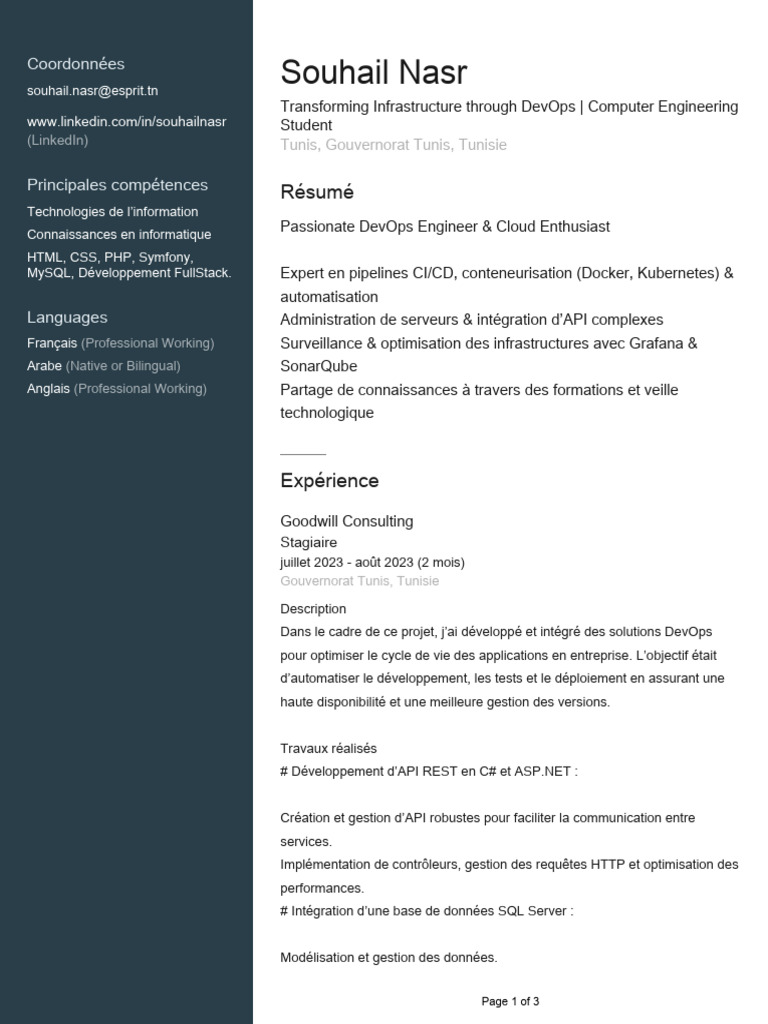 Coordonnées

souhail.nasr@esprit.tn

www.linkedin.com/in/souhailnasr (LinkedIn)

Principales compétences

Technologies de l'information

Connaissances en informatique

HTML, CSS, PHP, Symfony, MySQL, Développement FullStack.

Languages

Français (Professional Working)

Arabe (Native or Bilingual)

Anglais (Professional Working)

Souhail Nasr

Transforming Infrastructure through DevOps | Computer Engineering Student

Tunis, Gouvernorat Tunis, Tunisie

Résumé

Passionate DevOps Engineer & Cloud Enthusiast

Expert en pipelines CI/CD, conteneurisation (Docker, Kubernetes) & automatisation
Administration de serveurs & intégration d'API complexes
Surveillance & optimisation des infrastructures avec Grafana & SonarQube
Partage de connaissances à travers des formations et veille technologique

Expérience

Goodwill Consulting
Stagiaire
juillet 2023 - août 2023 (2 mois)
Gouvernorat Tunis, Tunisie

Description
Dans le cadre de ce projet, j'ai développé et intégré des solutions DevOps pour optimiser le cycle de vie des applications en entreprise. L'objectif était d'automatiser le développement, les tests et le déploiement en assurant une haute disponibilité et une meilleure gestion des versions.

Travaux réalisés
# Développement d'API REST en C# et ASP.NET :

Création et gestion d'API robustes pour faciliter la communication entre services.
Implémentation de contrôleurs, gestion des requêtes HTTP et optimisation des performances.
# Intégration d'une base de données SQL Server :

Modélisation et gestion des données.

Page 1 of 3